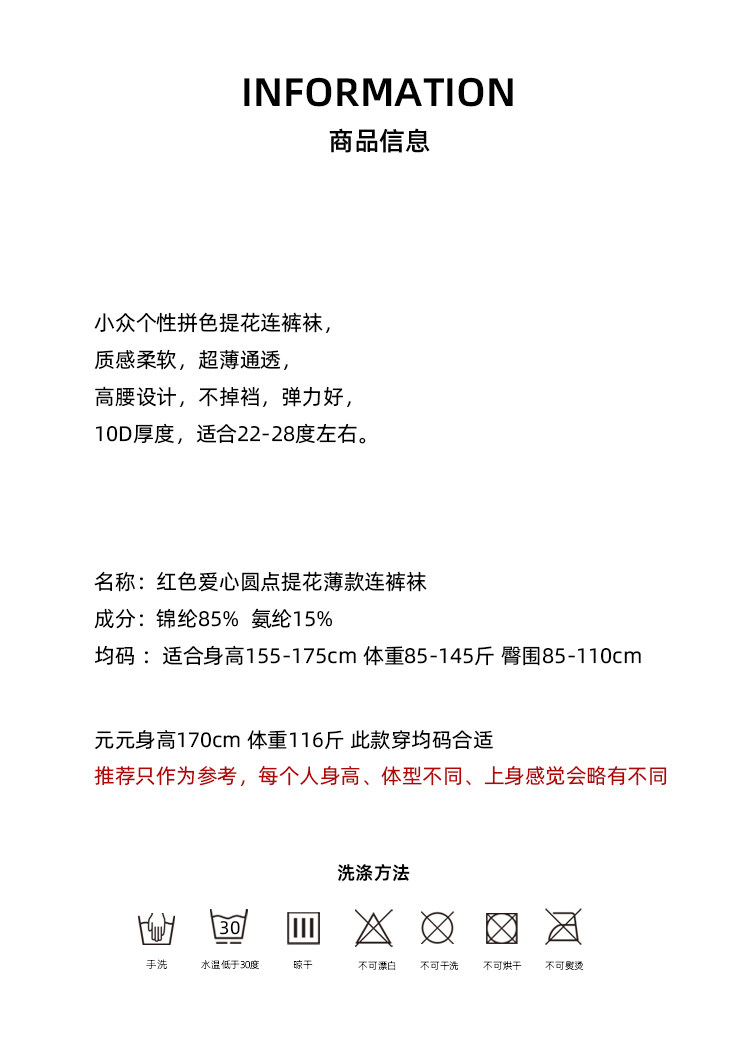 INFORMATION
商品信息

小众个性拼色提花连裤袜，
质感柔软，超薄通透，
高腰设计，不掉裆，弹力好，
10D厚度，适合22-28度左右。

名称：红色爱心圆点提花薄款连裤袜
成分：锦纶85% 氨纶15%
均码： 适合身高155-175cm 体重85-145斤 臀围85-110cm

元元身高170cm 体重116斤 此款穿均码合适
推荐只作为参考，每个人身高、体型不同、上身感觉会略有不同

洗涤方法

30

手洗 水温低于30度 晾干 不可漂白 不可干洗 不可烘干 不可熨烫